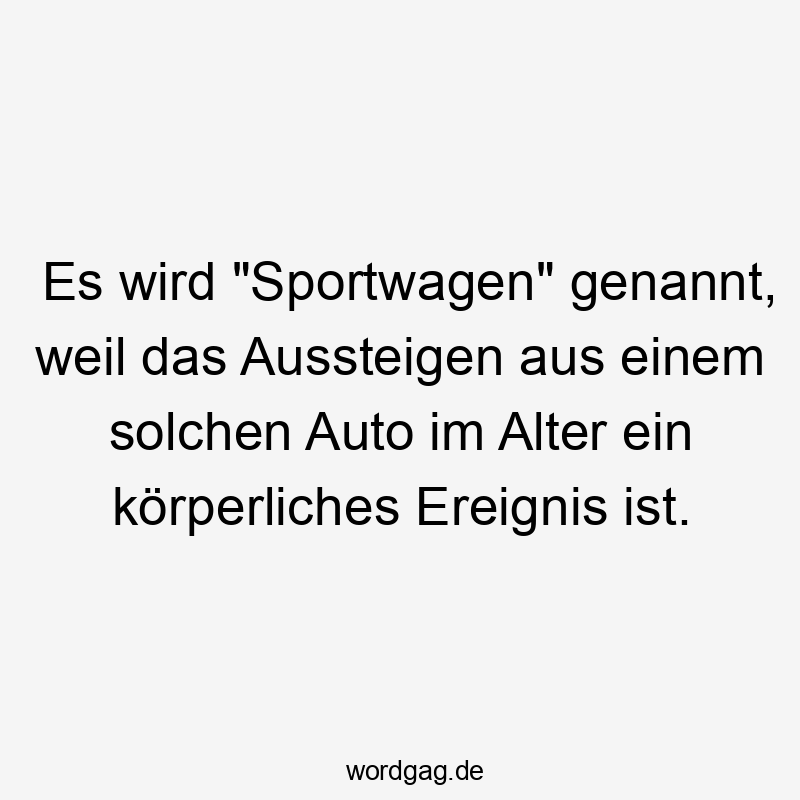 Es wird "Sportwagen" genannt, weil das Aussteigen aus einem solchen Auto im Alter ein körperliches Ereignis ist.

wordgag.de